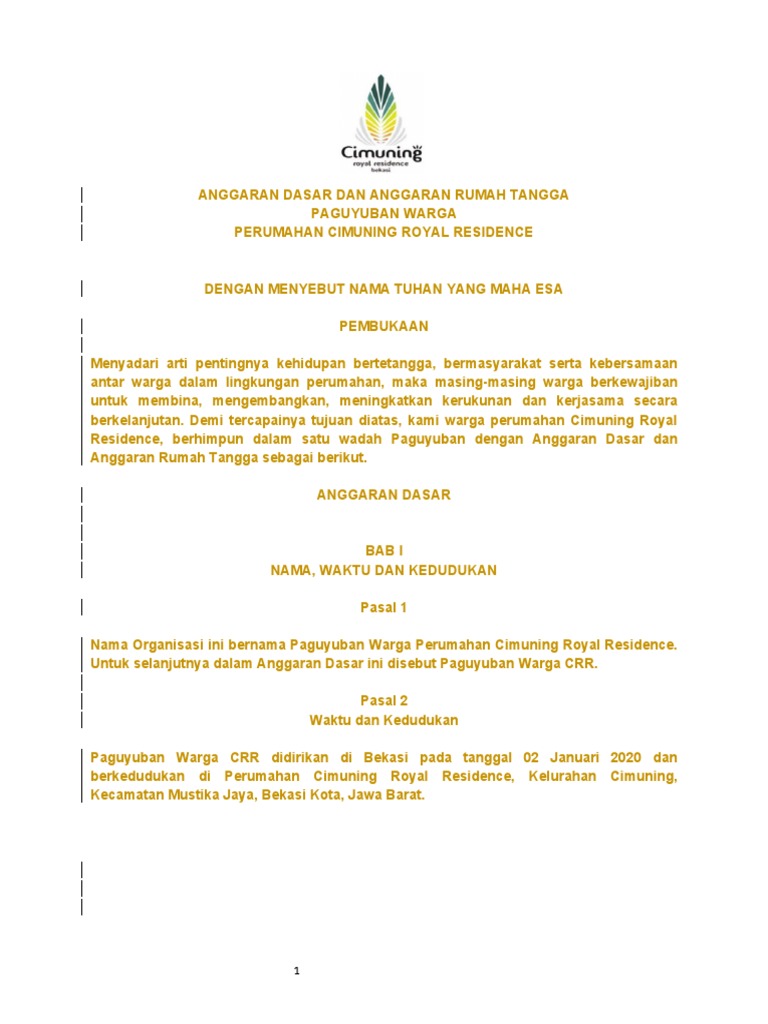 Cimuning
royal residence
bekasi

ANGGARAN DASAR DAN ANGGARAN RUMAH TANGGA
PAGUYUBAN WARGA
PERUMAHAN CIMUNING ROYAL RESIDENCE

DENGAN MENYEBUT NAMA TUHAN YANG MAHA ESA

PEMBUKAAN

Menyadari arti pentingnya kehidupan bertetangga, bermasyarakat serta kebersamaan antar warga dalam lingkungan perumahan, maka masing-masing warga berkewajiban untuk membina, mengembangkan, meningkatkan kerukunan dan kerjasama secara berkelanjutan. Demi tercapainya tujuan diatas, kami warga perumahan Cimuning Royal Residence, berhimpun dalam satu wadah Paguyuban dengan Anggaran Dasar dan Anggaran Rumah Tangga sebagai berikut.

ANGGARAN DASAR

BAB I
NAMA, WAKTU DAN KEDUDUKAN

Pasal 1

Nama Organisasi ini bernama Paguyuban Warga Perumahan Cimuning Royal Residence. Untuk selanjutnya dalam Anggaran Dasar ini disebut Paguyuban Warga CRR.

Pasal 2
Waktu dan Kedudukan

Paguyuban Warga CRR didirikan di Bekasi pada tanggal 02 Januari 2020 dan berkedudukan di Perumahan Cimuning Royal Residence, Kelurahan Cimuning, Kecamatan Mustika Jaya, Bekasi Kota, Jawa Barat.

1